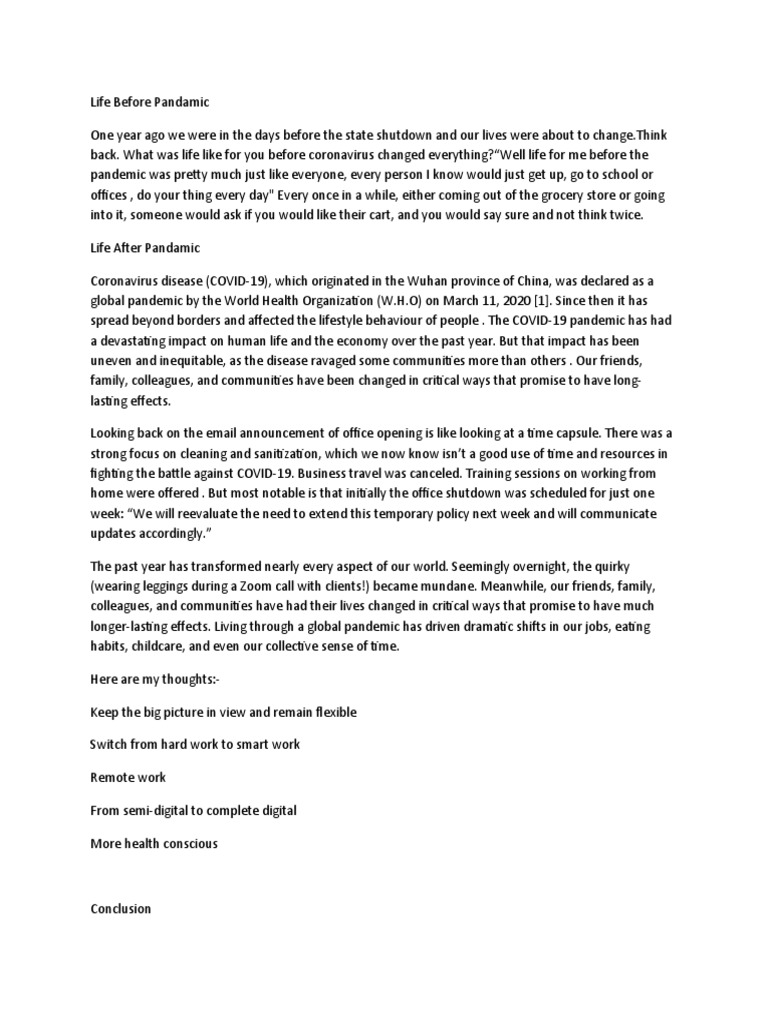 Life Before Pandamic

One year ago we were in the days before the state shutdown and our lives were about to change.Think back. What was life like for you before coronavirus changed everything?"Well life for me before the pandemic was pretty much just like everyone, every person I know would just get up, go to school or offices , do your thing every day" Every once in a while, either coming out of the grocery store or going into it, someone would ask if you would like their cart, and you would say sure and not think twice.

Life After Pandamic

Coronavirus disease (COVID-19), which originated in the Wuhan province of China, was declared as a global pandemic by the World Health Organization (W.H.O) on March 11, 2020 [1]. Since then it has spread beyond borders and affected the lifestyle behaviour of people . The COVID-19 pandemic has had a devastating impact on human life and the economy over the past year. But that impact has been uneven and inequitable, as the disease ravaged some communities more than others . Our friends, family, colleagues, and communities have been changed in critical ways that promise to have long-lasting effects.

Looking back on the email announcement of office opening is like looking at a time capsule. There was a strong focus on cleaning and sanitization, which we now know isn't a good use of time and resources in fighting the battle against COVID-19. Business travel was canceled. Training sessions on working from home were offered . But most notable is that initially the office shutdown was scheduled for just one week: "We will reevaluate the need to extend this temporary policy next week and will communicate updates accordingly."

The past year has transformed nearly every aspect of our world. Seemingly overnight, the quirky (wearing leggings during a Zoom call with clients!) became mundane. Meanwhile, our friends, family, colleagues, and communities have had their lives changed in critical ways that promise to have much longer-lasting effects. Living through a global pandemic has driven dramatic shifts in our jobs, eating habits, childcare, and even our collective sense of time.

Here are my thoughts:-

Keep the big picture in view and remain flexible

Switch from hard work to smart work

Remote work

From semi-digital to complete digital

More health conscious

Conclusion